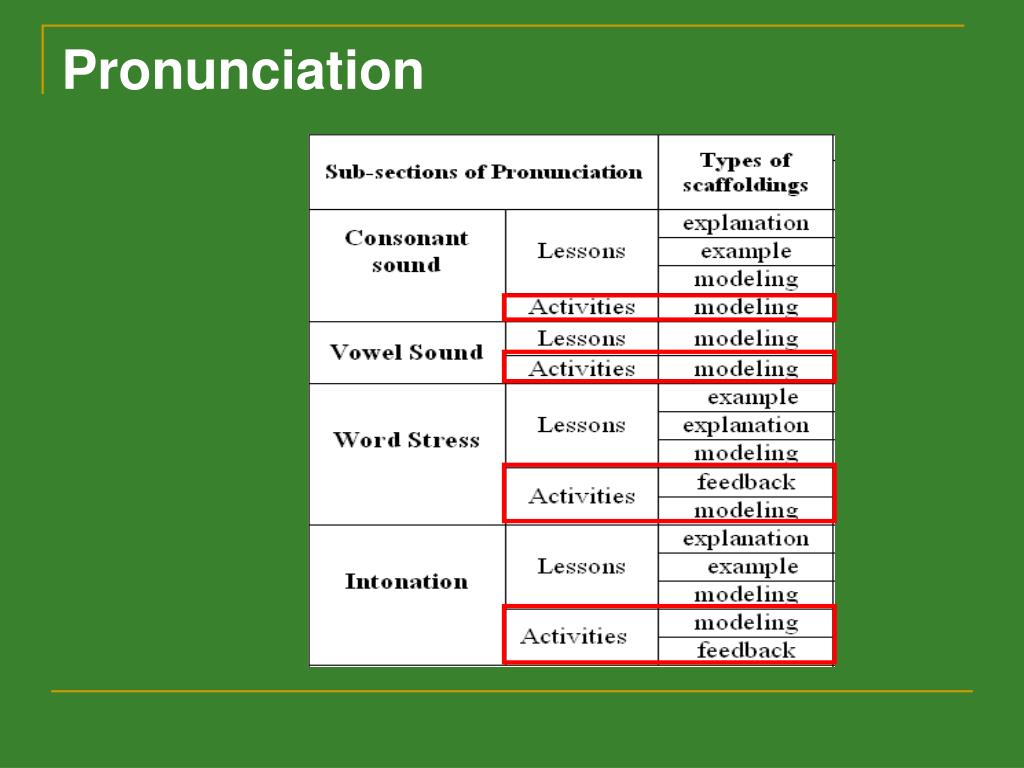 Pronunciation

| Sub-sections of Pronunciation | | Types of scaffoldings |
|---|---|---|
| Consonant sound | Lessons | explanation |
| | | example |
| | | modeling |
| | Activities | modeling |
| Vowel Sound | Lessons | modeling |
| | Activities | modeling |
| Word Stress | Lessons | example |
| | | explanation |
| | | modeling |
| | Activities | feedback |
| | | modeling |
| Intonation | Lessons | explanation |
| | | example |
| | | modeling |
| | Activities | modeling |
| | | feedback |